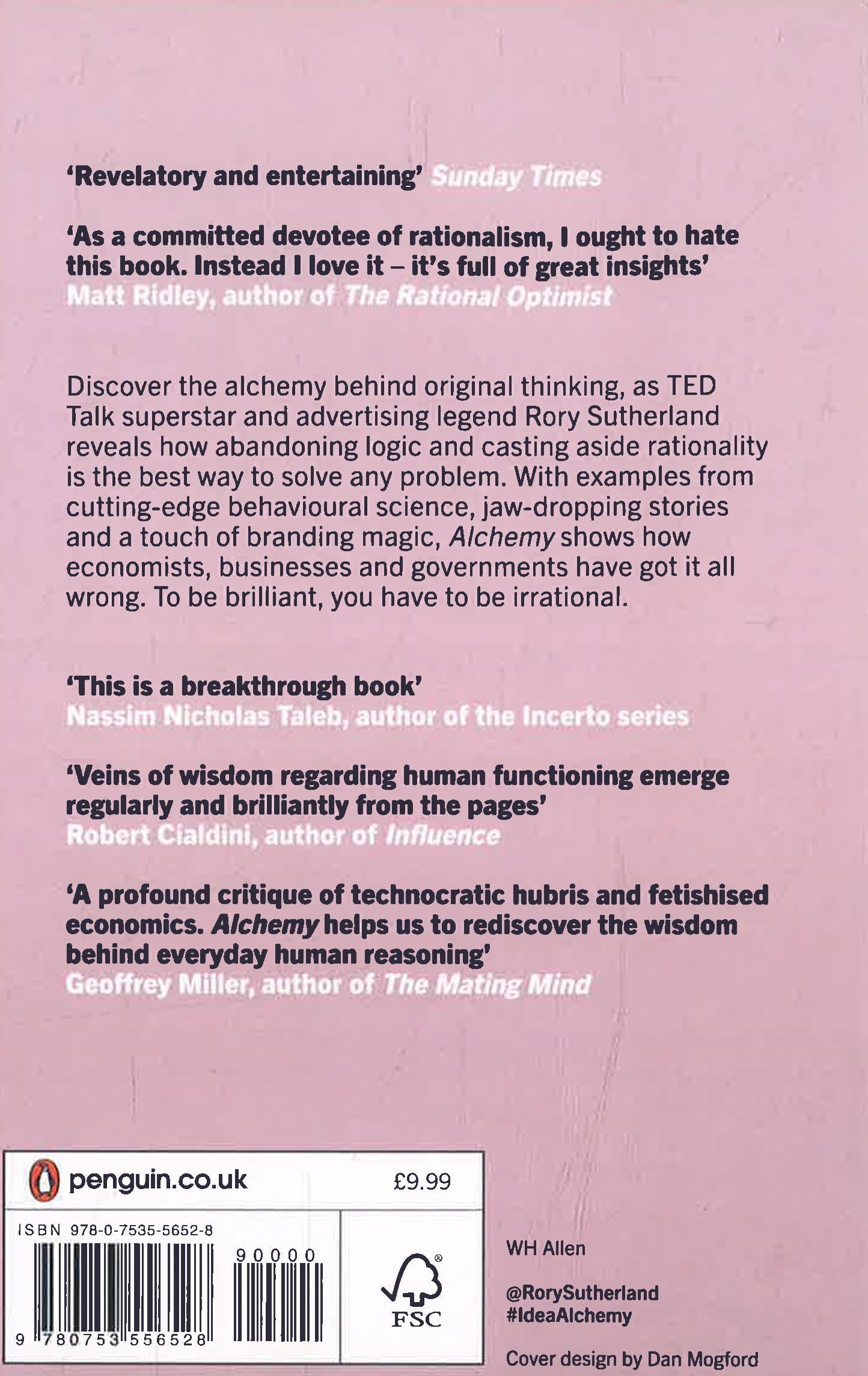 'Revelatory and entertaining' Sunday Times

'As a committed devotee of rationalism, I ought to hate this book. Instead I love it – it's full of great insights'
Matt Ridley, author of The Rational Optimist

Discover the alchemy behind original thinking, as TED Talk superstar and advertising legend Rory Sutherland reveals how abandoning logic and casting aside rationality is the best way to solve any problem. With examples from cutting-edge behavioural science, jaw-dropping stories and a touch of branding magic, Alchemy shows how economists, businesses and governments have got it all wrong. To be brilliant, you have to be irrational.

'This is a breakthrough book'
Nassim Nicholas Taleb, author of the Incerto series

'Veins of wisdom regarding human functioning emerge regularly and brilliantly from the pages'
Robert Cialdini, author of Influence

'A profound critique of technocratic hubris and fetishised economics. Alchemy helps us to rediscover the wisdom behind everyday human reasoning'
Geoffrey Miller, author of The Mating Mind

penguin.co.uk

£9.99

ISBN 978-0-7535-5652-8

90000

9 780753 556528

FSC

WH Allen

@RorySutherland
#IdeaAlchemy

Cover design by Dan Mogford